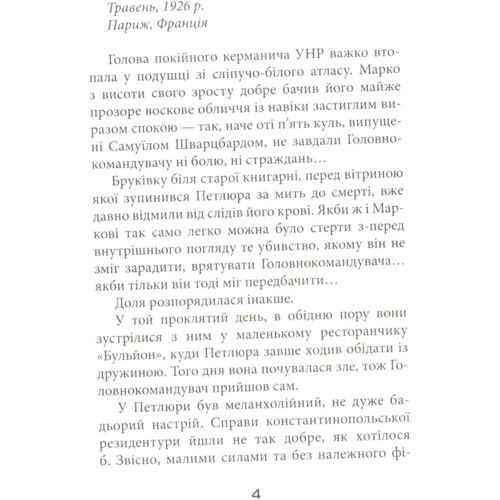 Травень, 1926 р.
Париж, Франція

Голова покійного керманича УНР важко втопала у подушці зі сліпучо-білого атласу. Марко з висоти свого зросту добре бачив його майже прозоре воскове обличчя із навіки застиглим виразом спокою — так, наче оті п'ять куль, випущені Самуїлом Шварцбардом, не завдали Головнокомандувачу ні болю, ні страждань…

Бруківку біля старої книгарні, перед вітриною якої зупинився Петлюра за мить до смерті, вже давно відмили від слідів його крові. Якби ж і Маркові так само легко можна було стерти з-перед внутрішнього погляду те убивство, якому він не зміг зарадити, врятувати Головнокомандувача… якби тільки він тоді міг передбачити…

Доля розпорядилася інакше.

У той проклятий день, в обідню пору вони зустрілися з ним у маленькому ресторанчику «Бульйон», куди Петлюра завше ходив обідати із дружиною. Того дня вона почувалася зле, тож Головнокомандувач прийшов сам.

У Петлюри був меланхолійний, не дуже бадьорий настрій. Справи константинопольської резидентури йшли не так добре, як хотілося б. Звісно, малими силами та без належного фі-

4